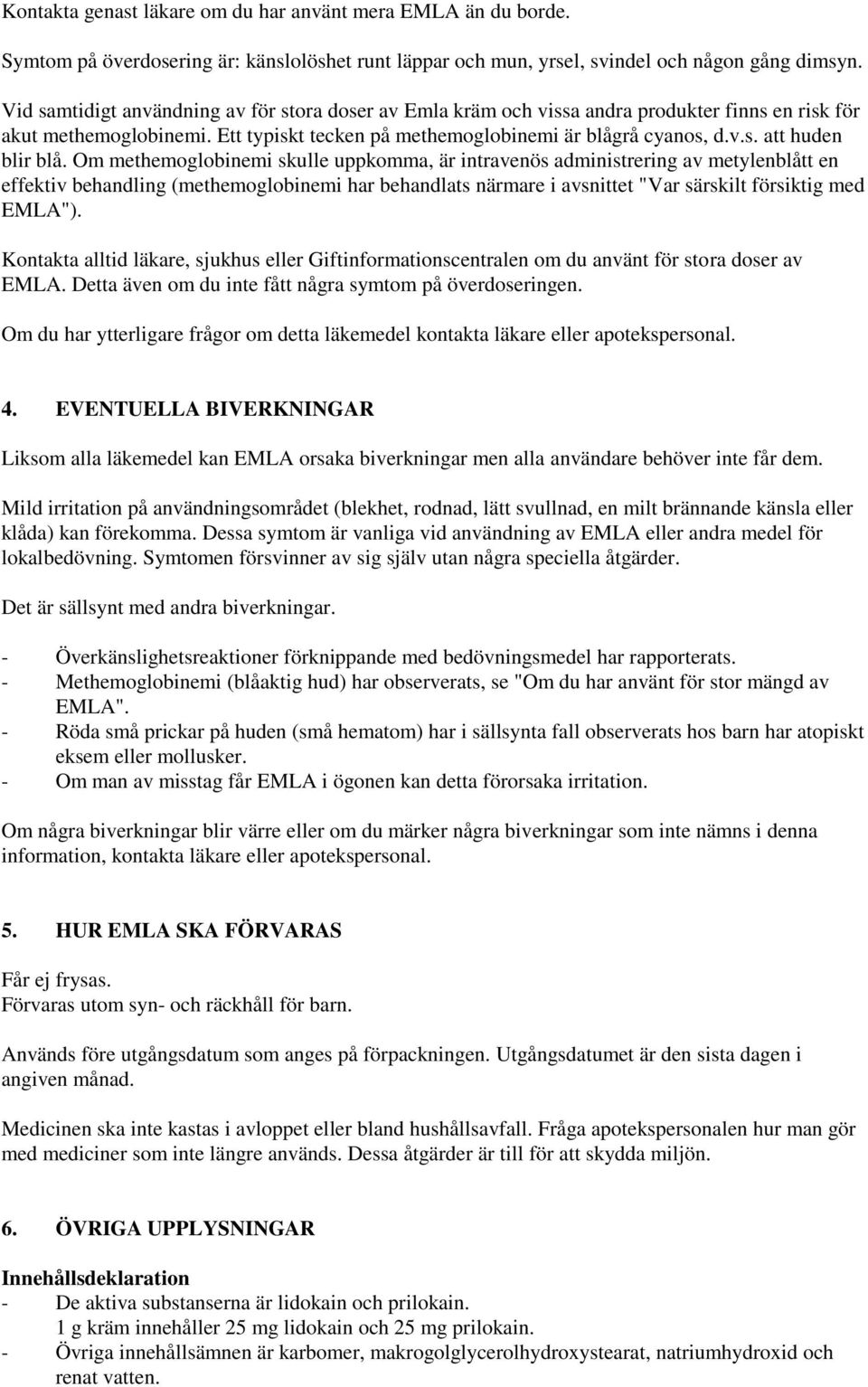 Kontakta genast läkare om du har använt mera EMLA än du borde.

Symtom på överdosering är: känslolöshet runt läppar och mun, yrsel, svindel och någon gång dimsyn.

Vid samtidigt användning av för stora doser av Emla kräm och vissa andra produkter finns en risk för akut methemoglobinemi. Ett typiskt tecken på methemoglobinemi är blågrå cyanos, d.v.s. att huden blir blå. Om methemoglobinemi skulle uppkomma, är intravenös administrering av metylenblått en effektiv behandling (methemoglobinemi har behandlats närmare i avsnittet "Var särskilt försiktig med EMLA").

Kontakta alltid läkare, sjukhus eller Giftinformationscentralen om du använt för stora doser av EMLA. Detta även om du inte fått några symtom på överdoseringen.

Om du har ytterligare frågor om detta läkemedel kontakta läkare eller apotekspersonal.

4. EVENTUELLA BIVERKNINGAR

Liksom alla läkemedel kan EMLA orsaka biverkningar men alla användare behöver inte får dem.

Mild irritation på användningsområdet (blekhet, rodnad, lätt svullnad, en milt brännande känsla eller klåda) kan förekomma. Dessa symtom är vanliga vid användning av EMLA eller andra medel för lokalbedövning. Symtomen försvinner av sig själv utan några speciella åtgärder.

Det är sällsynt med andra biverkningar.

- Överkänslighetsreaktioner förknippande med bedövningsmedel har rapporterats.
- Methemoglobinemi (blåaktig hud) har observerats, se "Om du har använt för stor mängd av EMLA".
- Röda små prickar på huden (små hematom) har i sällsynta fall observerats hos barn har atopiskt eksem eller mollusker.
- Om man av misstag får EMLA i ögonen kan detta förorsaka irritation.

Om några biverkningar blir värre eller om du märker några biverkningar som inte nämns i denna information, kontakta läkare eller apotekspersonal.

5. HUR EMLA SKA FÖRVARAS

Får ej frysas.
Förvaras utom syn- och räckhåll för barn.

Används före utgångsdatum som anges på förpackningen. Utgångsdatumet är den sista dagen i angiven månad.

Medicinen ska inte kastas i avloppet eller bland hushållsavfall. Fråga apotekspersonalen hur man gör med mediciner som inte längre används. Dessa åtgärder är till för att skydda miljön.

6. ÖVRIGA UPPLYSNINGAR

Innehållsdeklaration
- De aktiva substanserna är lidokain och prilokain.
1 g kräm innehåller 25 mg lidokain och 25 mg prilokain.
- Övriga innehållsämnen är karbomer, makrogolglycerolhydroxystearat, natriumhydroxid och renat vatten.